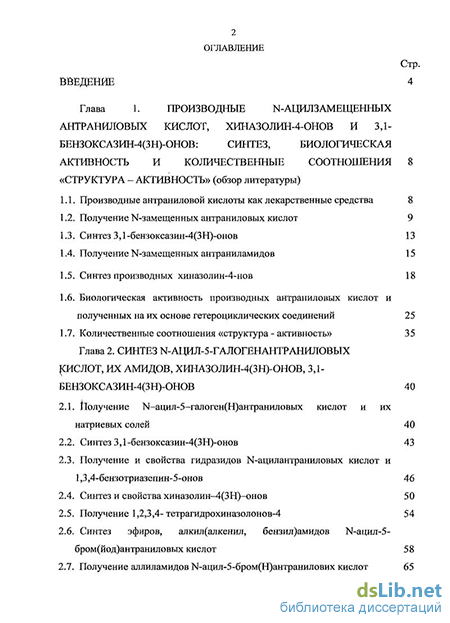 2

ОГЛАВЛЕНИЕ

Стр.

ВВЕДЕНИЕ 4

Глава 1. ПРОИЗВОДНЫЕ N-АЦИЛЗАМЕЩЕННЫХ АНТРАНИЛОВЫХ КИСЛОТ, ХИНАЗОЛИН-4-ОНОВ И 3,1-БЕНЗОКСАЗИН-4(3Н)-ОНОВ: СИНТЕЗ, БИОЛОГИЧЕСКАЯ АКТИВНОСТЬ И КОЛИЧЕСТВЕННЫЕ СООТНОШЕНИЯ «СТРУКТУРА – АКТИВНОСТЬ» (обзор литературы) 8

1.1. Производные антраниловой кислоты как лекарственные средства 8

1.2. Получение N-замещенных антраниловых кислот 9

1.3. Синтез 3,1-бензоксазин-4(3Н)-онов 13

1.4. Получение N-замещенных антраниламидов 15

1.5. Синтез производных хиназолин-4-нов 18

1.6. Биологическая активность производных антраниловых кислот и полученных на их основе гетероциклических соединений 25

1.7. Количественные соотношения «структура - активность» 35

Глава 2. СИНТЕЗ N-АЦИЛ-5-ГАЛОГЕНАНТРАНИЛОВЫХ КИСЛОТ, ИХ АМИДОВ, ХИНАЗОЛИН-4(3Н)-ОНОВ, 3,1-БЕНЗОКСАЗИН-4(3Н)-ОНОВ 40

2.1. Получение N–ацил-5–галоген(Н)антраниловых кислот и их натриевых солей 40

2.2. Синтез 3,1-бензоксазин-4(3Н)-онов 43

2.3. Получение и свойства гидразидов N-ацилантраниловых кислот и 1,3,4-бензотриазепин-5-онов 46

2.4. Синтез и свойства хиназолин–4(3Н)–онов 50

2.5. Получение 1,2,3,4- тетрагидрохиназолонов-4 54

2.6. Синтез эфиров, алкил(алкенил, бензил)амидов N-ацил-5-бром(йод)антраниловых кислот 58

2.7. Получение аллиламидов N-ацил-5-бром(Н)антранилових кислот 65

dsLib.net
библиотека диссертаций